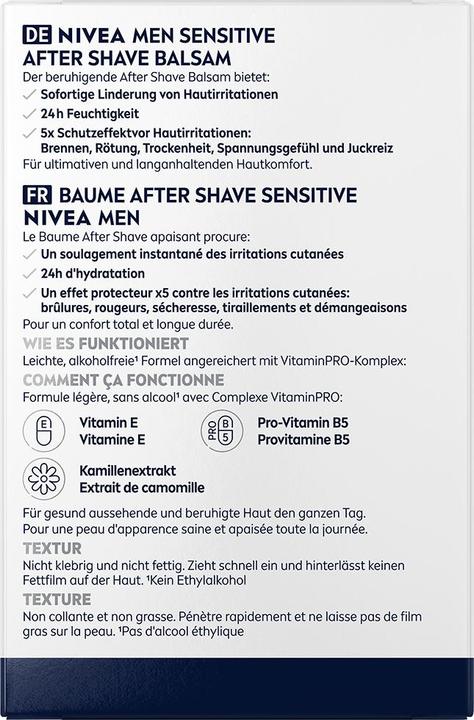 DE NIVEA MEN SENSITIVE AFTER SHAVE BALSAM

Der beruhigende After Shave Balsam bietet:

✓ Sofortige Linderung von Hautirritationen

✓ 24h Feuchtigkeit

✓ 5x Schutzeffektvor Hautirritationen: Brennen, Rötung, Trockenheit, Spannungsgefühl und Juckreiz

Für ultimativen und langanhaltenden Hautkomfort.

FR BAUME AFTER SHAVE SENSITIVE NIVEA MEN

Le Baume After Shave apaisant procure:

✓ Un soulagement instantané des irritations cutanées

✓ 24h d'hydratation

✓ Un effet protecteur x5 contre les irritations cutanées: brûlures, rougeurs, sécheresse, tiraillements et démangeaisons

Pour un confort total et longue durée.

WIE ES FUNKTIONIERT

Leichte, alkoholfreie¹ Formel angereichert mit VitaminPRO-Komplex:

COMMENT ÇA FONCTIONNE

Formule légère, sans alcool¹ avec Complexe VitaminPRO:

E

Vitamin E
Vitamine E

PRO B 5

Pro-Vitamin B5
Provitamine B5

Kamillenextrakt
Extrait de camomille

Für gesund aussehende und beruhigte Haut den ganzen Tag.
Pour une peau d'apparence saine et apaisée toute la journée.

TEXTUR

Nicht klebrig und nicht fettig. Zieht schnell ein und hinterlässt keinen Fettfilm auf der Haut. ¹Kein Ethylalkohol

TEXTURE

Non collante et non grasse. Pénètre rapidement et ne laisse pas de film gras sur la peau. ¹Pas d'alcool éthylique